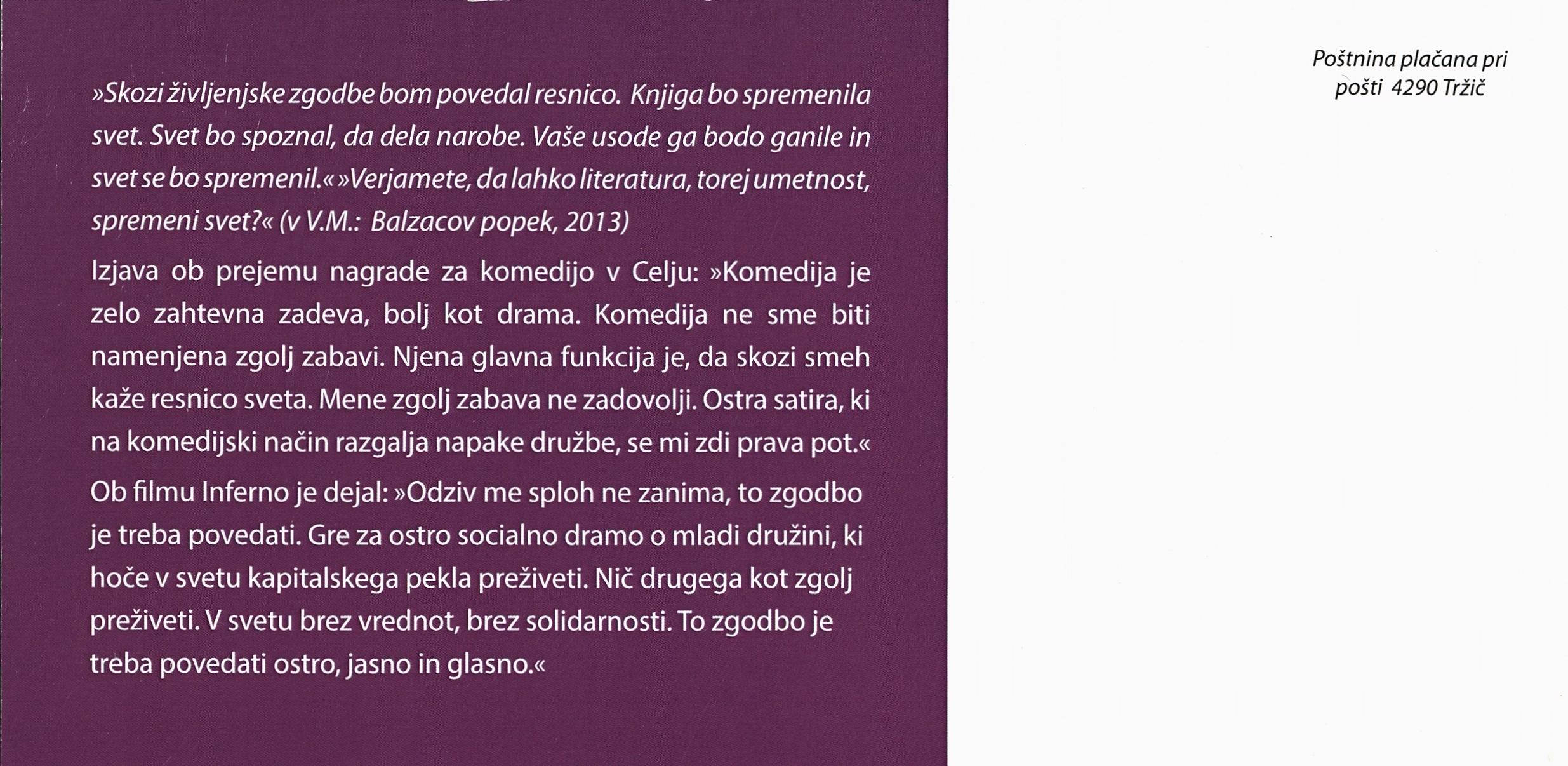 »Skozi življenjske zgodbe bom povedal resnico. Knjiga bo spremenila svet. Svet bo spoznal, da dela narobe. Vaše usode ga bodo ganile in svet se bo spremenil.« »Verjamete, da lahko literatura, torej umetnost, spremeni svet?« (v V.M.: Balzacov popek, 2013)

Izjava ob prejemu nagrade za komedijo v Celju: »Komedija je zelo zahtevna zadeva, bolj kot drama. Komedija ne sme biti namenjena zgolj zabavi. Njena glavna funkcija je, da skozi smeh kaže resnico sveta. Mene zgolj zabava ne zadovolji. Ostra satira, ki na komedijski način razgalja napake družbe, se mi zdi prava pot.«

Ob filmu Inferno je dejal: »Odziv me sploh ne zanima, to zgodbo je treba povedati. Gre za ostro socialno dramo o mladi družini, ki hoče v svetu kapitalskega pekla preživeti. Nič drugega kot zgolj preživeti. V svetu brez vrednot, brez solidarnosti. To zgodbo je treba povedati ostro, jasno in glasno.«

Poštnina plačana pri pošti 4290 Tržič